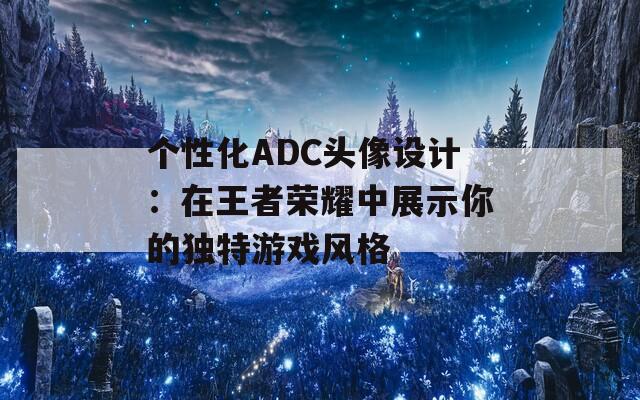 个性化ADC头像设计：在王者荣耀中展示你的独特游戏风格